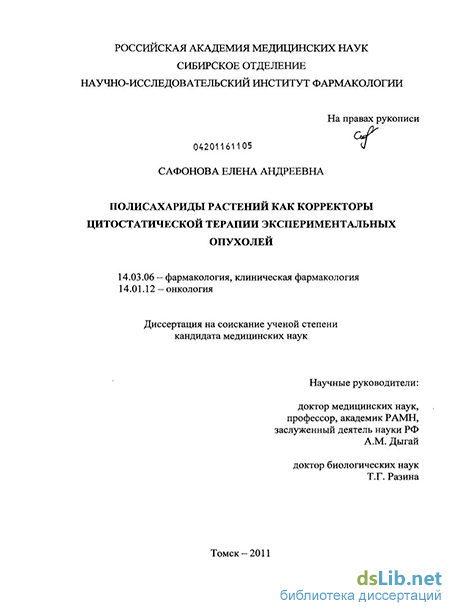 РОССИЙСКАЯ АКАДЕМИЯ МЕДИЦИНСКИХ НАУК
СИБИРСКОЕ ОТДЕЛЕНИЕ
НАУЧНО-ИССЛЕДОВАТЕЛЬСКИЙ ИНСТИТУТ ФАРМАКОЛОГИИ

На правах рукописи

04201161105

САФОНОВА ЕЛЕНА АНДРЕЕВНА

ПОЛИСАХАРИДЫ РАСТЕНИЙ КАК КОРРЕКТОРЫ ЦИТОСТАТИЧЕСКОЙ ТЕРАПИИ ЭКСПЕРИМЕНТАЛЬНЫХ ОПУХОЛЕЙ

14.03.06 – фармакология, клиническая фармакология
14.01.12 – онкология

Диссертация на соискание ученой степени
кандидата медицинских наук

Научные руководители:

доктор медицинских наук,
профессор, академик РАМН,
заслуженный деятель науки РФ
А.М. Дыгай

доктор биологических наук
Т.Г. Разина

Томск – 2011

dsLib.net
библиотека диссертаций